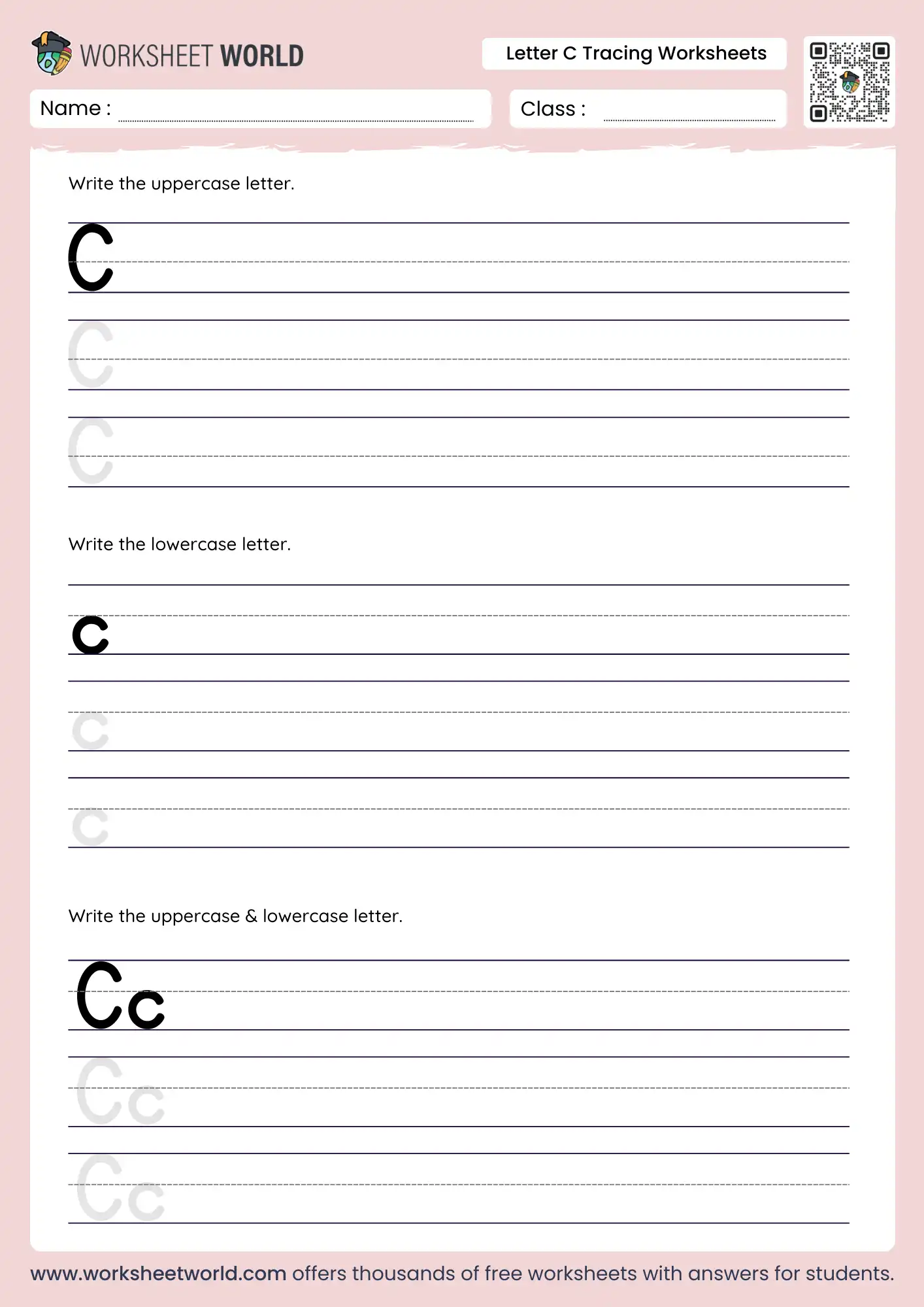 WORKSHEET WORLD

Letter C Tracing Worksheets

Name :

Class :

Write the uppercase letter.

C

C

C

Write the lowercase letter.

c

c

c

Write the uppercase & lowercase letter.

Cc

Cc

Cc

www.worksheetworld.com offers thousands of free worksheets with answers for students.